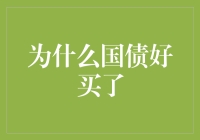 为什么国债好买了